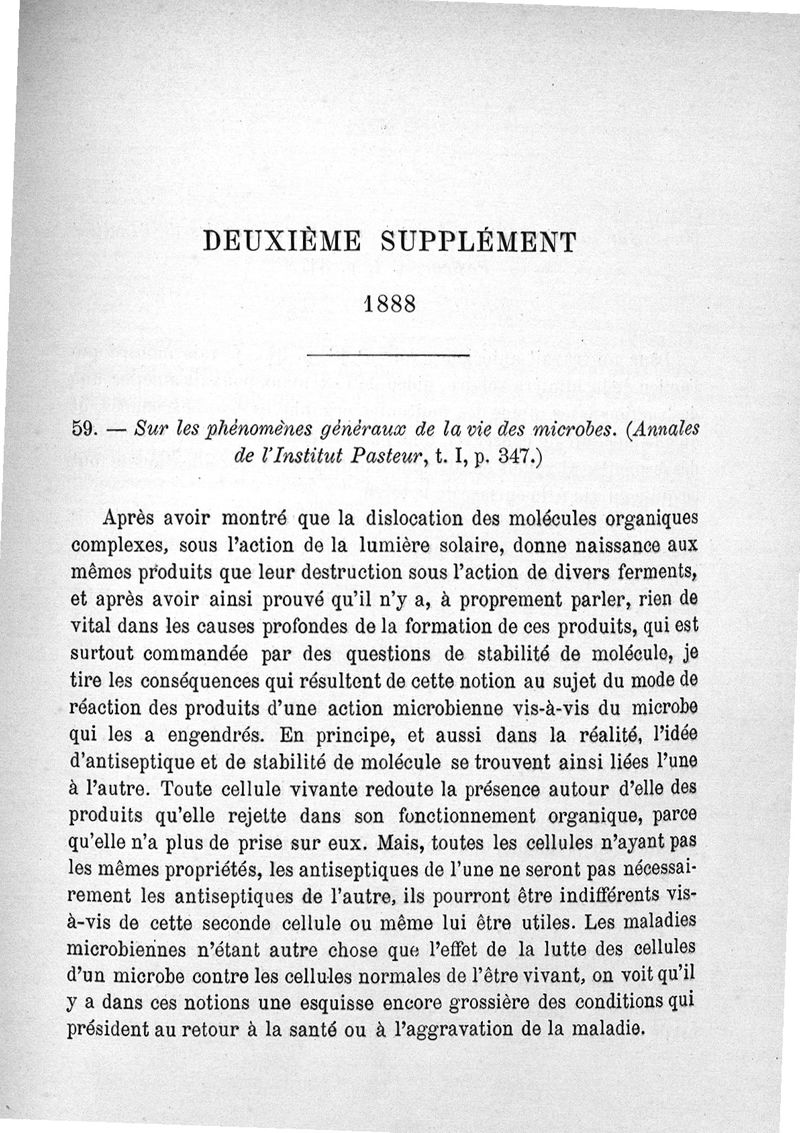 DEUXIÈME SUPPLÉMENT

1888

59. — Sur les phénomènes généraux de la vie des microbes. (Annales de l'Institut Pasteur, t. I, p. 347.)

Après avoir montré que la dislocation des molécules organiques complexes, sous l'action de la lumière solaire, donne naissance aux mêmes produits que leur destruction sous l'action de divers ferments, et après avoir ainsi prouvé qu'il n'y a, à proprement parler, rien de vital dans les causes profondes de la formation de ces produits, qui est surtout commandée par des questions de stabilité de molécule, je tire les conséquences qui résultent de cette notion au sujet du mode de réaction des produits d'une action microbienne vis-à-vis du microbe qui les a engendrés. En principe, et aussi dans la réalité, l'idée d'antiseptique et de stabilité de molécule se trouvent ainsi liées l'une à l'autre. Toute cellule vivante redoute la présence autour d'elle des produits qu'elle rejette dans son fonctionnement organique, parce qu'elle n'a plus de prise sur eux. Mais, toutes les cellules n'ayant pas les mêmes propriétés, les antiseptiques de l'une ne seront pas nécessairement les antiseptiques de l'autre, ils pourront être indifférents vis-à-vis de cette seconde cellule ou même lui être utiles. Les maladies microbiennes n'étant autre chose que l'effet de la lutte des cellules d'un microbe contre les cellules normales de l'être vivant, on voit qu'il y a dans ces notions une esquisse encore grossière des conditions qui président au retour à la santé ou à l'aggravation de la maladie.